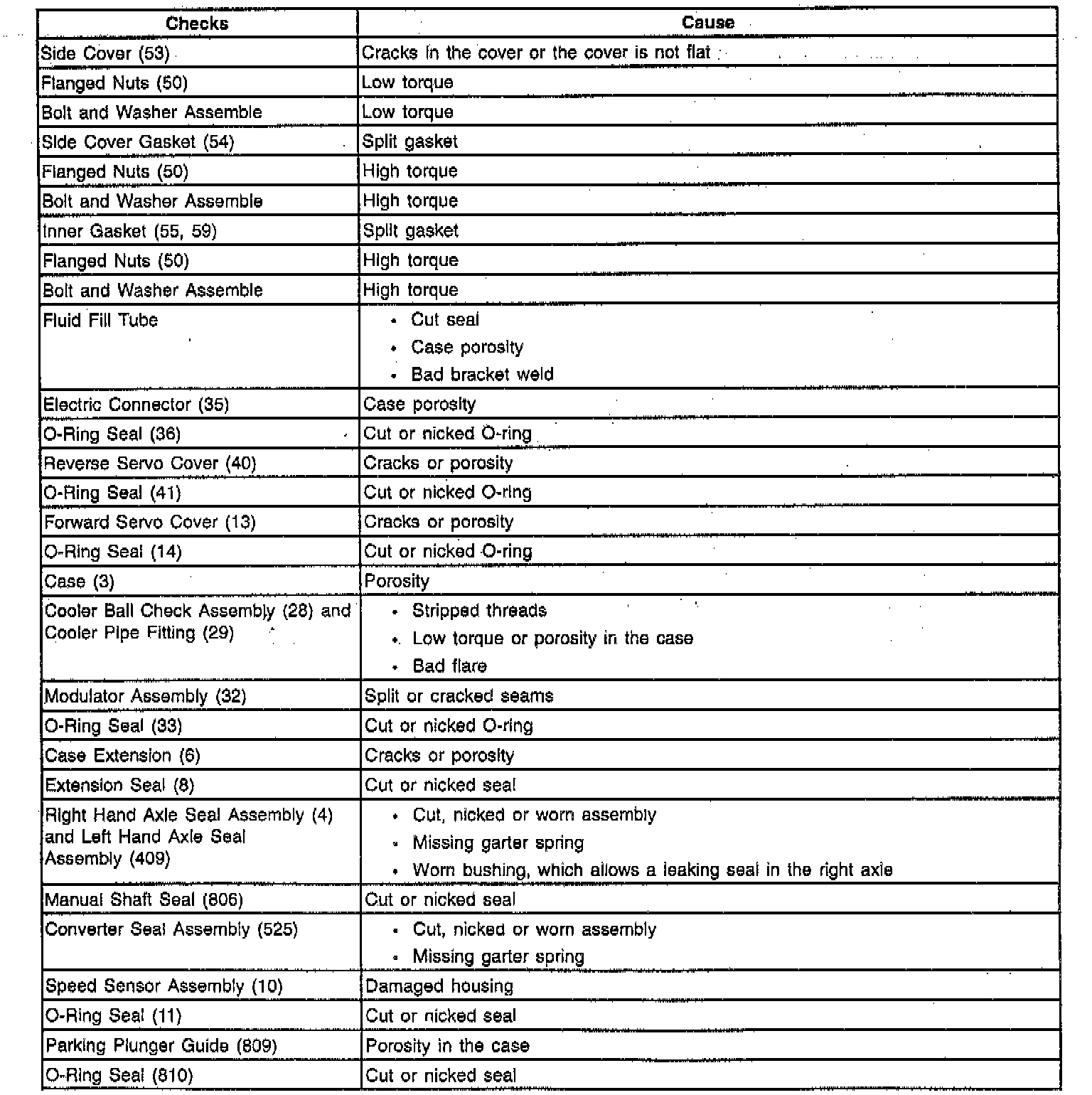 | Checks | Cause |
|---|---|
| Side Cover (53) | Cracks in the cover or the cover is not flat |
| Flanged Nuts (50) | Low torque |
| Bolt and Washer Assemble | Low torque |
| Side Cover Gasket (54) | Split gasket |
| Flanged Nuts (50) | High torque |
| Bolt and Washer Assemble | High torque |
| Inner Gasket (55, 59) | Split gasket |
| Flanged Nuts (50) | High torque |
| Bolt and Washer Assemble | High torque |
| Fluid Fill Tube | • Cut seal • Case porosity • Bad bracket weld |
| Electric Connector (35) | Case porosity |
| O-Ring Seal (36) | Cut or nicked O-ring |
| Reverse Servo Cover (40) | Cracks or porosity |
| O-Ring Seal (41) | Cut or nicked O-ring |
| Forward Servo Cover (13) | Cracks or porosity |
| O-Ring Seal (14) | Cut or nicked O-ring |
| Case (3) | Porosity |
| Cooler Ball Check Assembly (28) and Cooler Pipe Fitting (29) | • Stripped threads • Low torque or porosity in the case • Bad flare |
| Modulator Assembly (32) | Split or cracked seams |
| O-Ring Seal (33) | Cut or nicked O-ring |
| Case Extension (6) | Cracks or porosity |
| Extension Seal (8) | Cut or nicked seal |
| Right Hand Axle Seal Assembly (4) and Left Hand Axle Seal Assembly (409) | • Cut, nicked or worn assembly • Missing garter spring • Worn bushing, which allows a leaking seal in the right axle |
| Manual Shaft Seal (806) | Cut or nicked seal |
| Converter Seal Assembly (525) | • Cut, nicked or worn assembly • Missing garter spring |
| Speed Sensor Assembly (10) | Damaged housing |
| O-Ring Seal (11) | Cut or nicked seal |
| Parking Plunger Guide (809) | Porosity in the case |
| O-Ring Seal (810) | Cut or nicked seal |